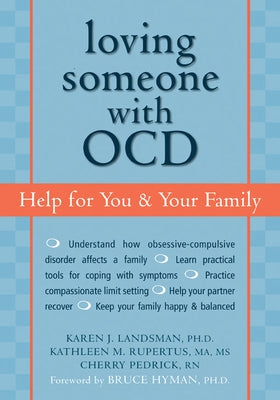 loving someone with OCD

Help for You & Your Family

Understand how obsessive-compulsive disorder affects a family Learn practical tools for coping with symptoms Practice compassionate limit setting Help your partner recover Keep your family happy & balanced

KAREN J. LANDSMAN, PH.D.
KATHLEEN M. RUPERTUS, MA, MS
CHERRY PEDRICK, RN
Foreword by BRUCE HYMAN, PH.D.